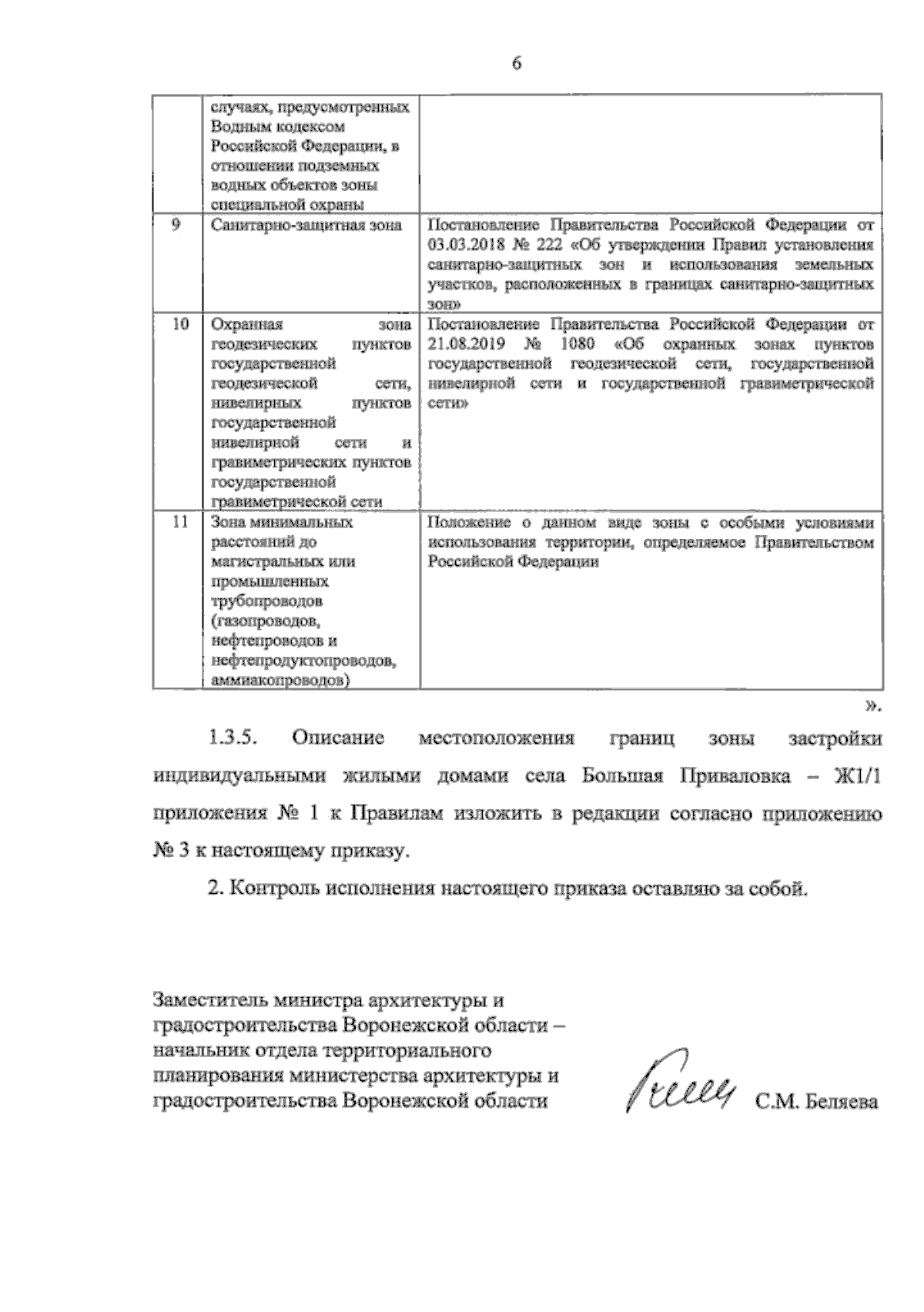 6

|  |  |  |
|---|---|---|
|  | случаях, предусмотренных Водным кодексом Российской Федерации, в отношении подземных водных объектов зоны специальной охраны |  |
| 9 | Санитарно-защитная зона | Постановление Правительства Российской Федерации от 03.03.2018 № 222 «Об утверждении Правил установления санитарно-защитных зон и использования земельных участков, расположенных в границах санитарно-защитных зон» |
| 10 | Охранная зона геодезических пунктов государственной геодезической сети, нивелирных пунктов государственной нивелирной сети и гравиметрических пунктов государственной гравиметрической сети | Постановление Правительства Российской Федерации от 21.08.2019 № 1080 «Об охранных зонах пунктов государственной геодезической сети, государственной нивелирной сети и государственной гравиметрической сети» |
| 11 | Зона минимальных расстояний до магистральных или промышленных трубопроводов (газопроводов, нефтепроводов и нефтепродуктопроводов, аммиакопроводов) | Положение о данном виде зоны с особыми условиями использования территории, определяемое Правительством Российской Федерации |

».

1.3.5. Описание местоположения границ зоны застройки индивидуальными жилыми домами села Большая Приваловка – Ж1/1 приложения № 1 к Правилам изложить в редакции согласно приложению № 3 к настоящему приказу.

2. Контроль исполнения настоящего приказа оставляю за собой.

Заместитель министра архитектуры и градостроительства Воронежской области – начальник отдела территориального планирования министерства архитектуры и градостроительства Воронежской области

С.М. Беляева